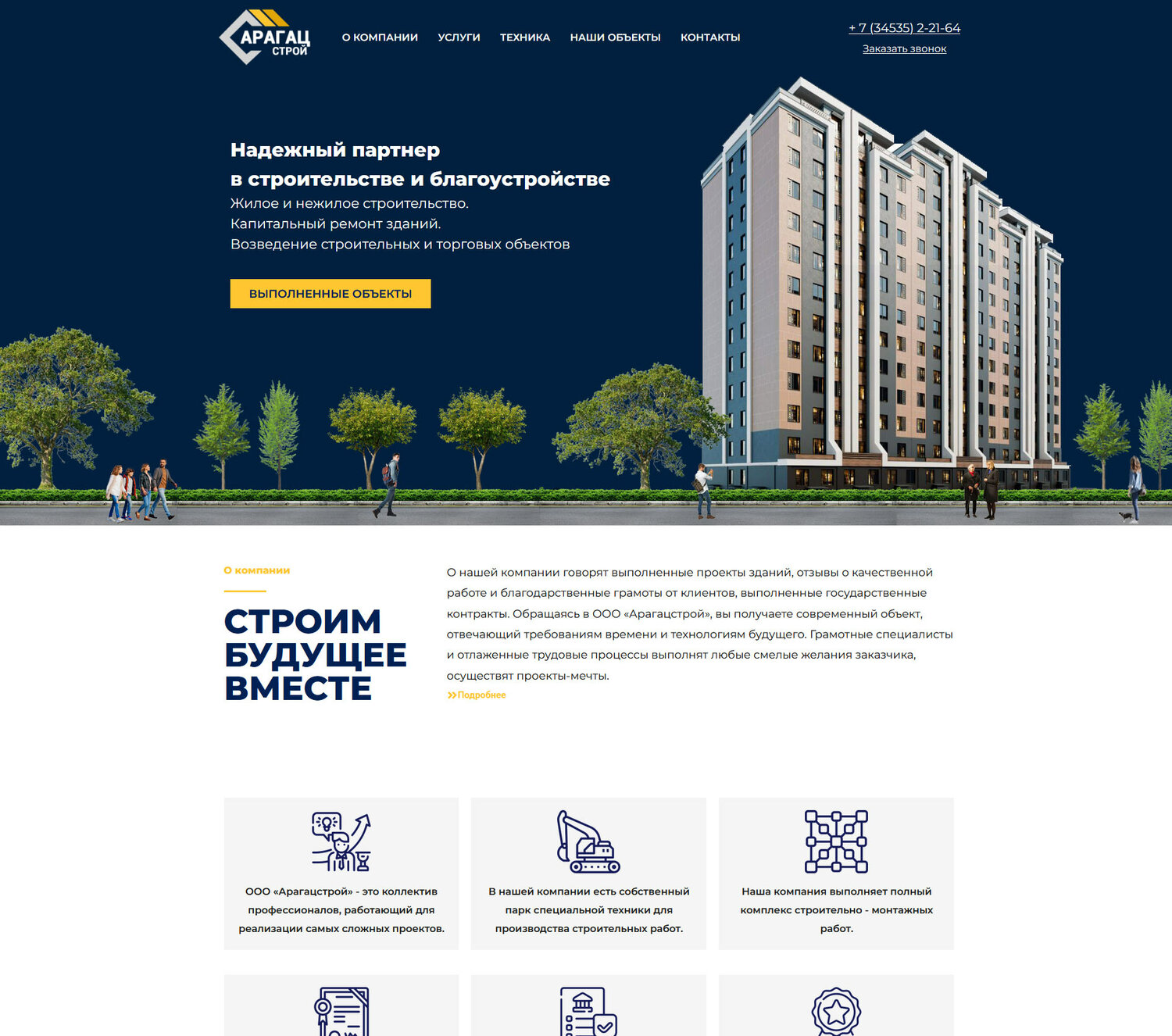 АРАГАЦ СТРОЙ

О КОМПАНИИ УСЛУГИ ТЕХНИКА НАШИ ОБЪЕКТЫ КОНТАКТЫ

+ 7 (34535) 2-21-64
Заказать звонок

Надежный партнер в строительстве и благоустройстве

Жилое и нежилое строительство.
Капитальный ремонт зданий.
Возведение строительных и торговых объектов

ВЫПОЛНЕННЫЕ ОБЪЕКТЫ

О компании

СТРОИМ БУДУЩЕЕ ВМЕСТЕ

О нашей компании говорят выполненные проекты зданий, отзывы о качественной работе и благодарственные грамоты от клиентов, выполненные государственные контракты. Обращаясь в ООО «Арагацстрой», вы получаете современный объект, отвечающий требованиям времени и технологиям будущего. Грамотные специалисты и отлаженные трудовые процессы выполнят любые смелые желания заказчика, осуществят проекты-мечты.

Подробнее

ООО «Арагацстрой» - это коллектив профессионалов, работающий для реализации самых сложных проектов.

В нашей компании есть собственный парк специальной техники для производства строительных работ.

Наша компания выполняет полный комплекс строительно - монтажных работ.